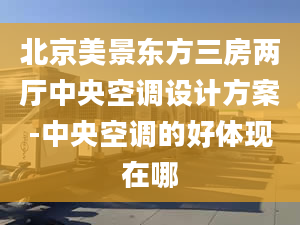 北京美景东方三房两厅中央空调设计方案-中央空调的好体现在哪